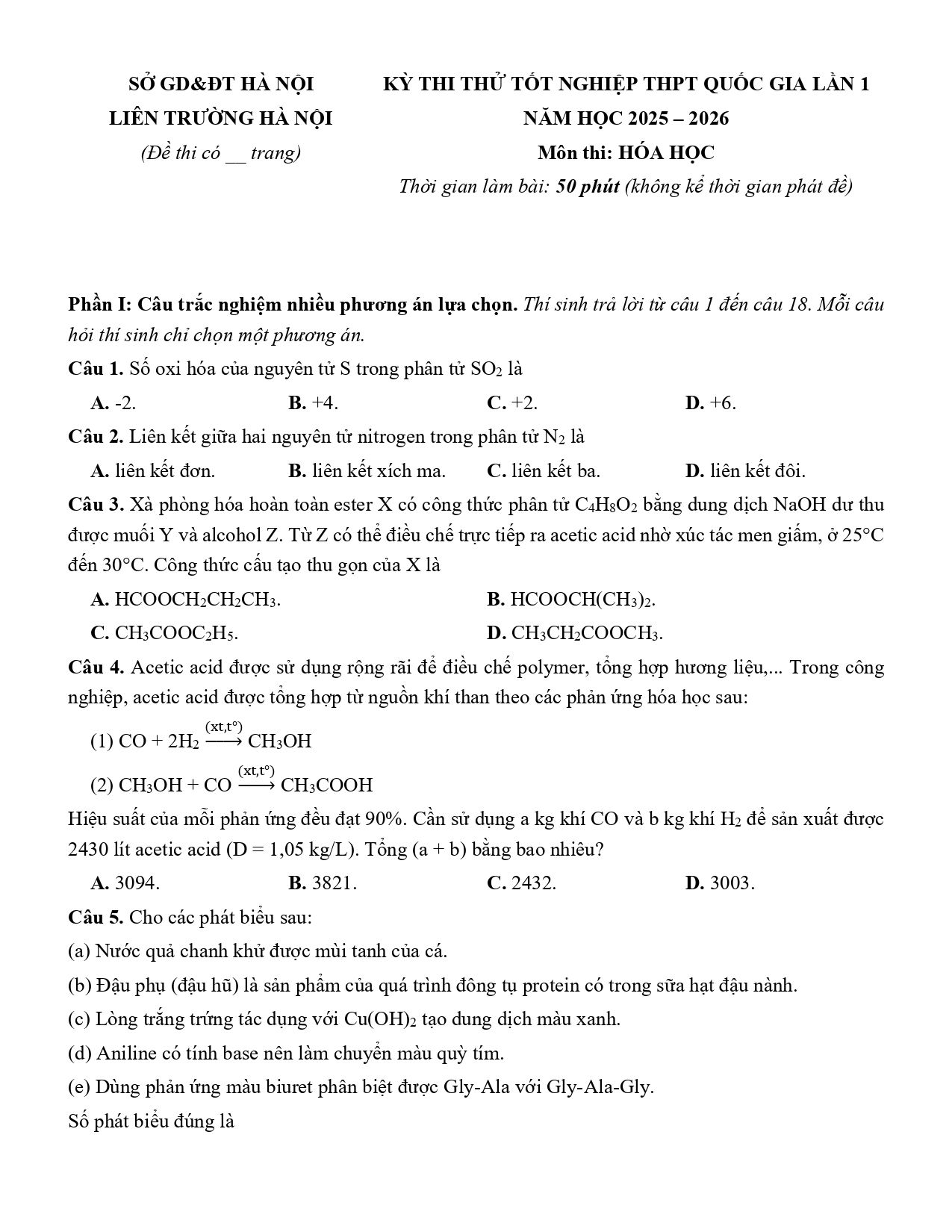 SỞ GD&ĐT HÀ NỘI
LIÊN TRƯỜNG HÀ NỘI
(Đề thi có __ trang)

KỲ THI THỬ TỐT NGHIỆP THPT QUỐC GIA LẦN 1
NĂM HỌC 2025 – 2026
Môn thi: HÓA HỌC
Thời gian làm bài: 50 phút (không kể thời gian phát đề)

Phần I: Câu trắc nghiệm nhiều phương án lựa chọn. Thí sinh trả lời từ câu 1 đến câu 18. Mỗi câu hỏi thí sinh chỉ chọn một phương án.

Câu 1. Số oxi hóa của nguyên tử S trong phân tử $SO_2$ là

A. -2.
B. +4.
C. +2.
D. +6.

Câu 2. Liên kết giữa hai nguyên tử nitrogen trong phân tử $N_2$ là

A. liên kết đơn.
B. liên kết xích ma.
C. liên kết ba.
D. liên kết đôi.

Câu 3. Xà phòng hóa hoàn toàn ester X có công thức phân tử $C_4H_8O_2$ bằng dung dịch NaOH dư thu được muối Y và alcohol Z. Từ Z có thể điều chế trực tiếp ra acetic acid nhờ xúc tác men giấm, ở 25°C đến 30°C. Công thức cấu tạo thu gọn của X là

A. $HCOOCH_2CH_2CH_3$.
B. $HCOOCH(CH_3)_2$.
C. $CH_3COOC_2H_5$.
D. $CH_3CH_2COOCH_3$.

Câu 4. Acetic acid được sử dụng rộng rãi để điều chế polymer, tổng hợp hương liệu,... Trong công nghiệp, acetic acid được tổng hợp từ nguồn khí than theo các phản ứng hóa học sau:

(1) $CO + 2H_2 \xrightarrow{(xt,t^o)} CH_3OH$

(2) $CH_3OH + CO \xrightarrow{(xt,t^o)} CH_3COOH$

Hiệu suất của mỗi phản ứng đều đạt 90%. Cần sử dụng a kg khí CO và b kg khí $H_2$ để sản xuất được 2430 lít acetic acid (D = 1,05 kg/L). Tổng (a + b) bằng bao nhiêu?

A. 3094.
B. 3821.
C. 2432.
D. 3003.

Câu 5. Cho các phát biểu sau:

(a) Nước quả chanh khử được mùi tanh của cá.

(b) Đậu phụ (đậu hũ) là sản phẩm của quá trình đông tụ protein có trong sữa hạt đậu nành.

(c) Lòng trắng trứng tác dụng với $Cu(OH)_2$ tạo dung dịch màu xanh.

(d) Aniline có tính base nên làm chuyển màu quỳ tím.

(e) Dùng phản ứng màu biuret phân biệt được Gly-Ala với Gly-Ala-Gly.

Số phát biểu đúng là